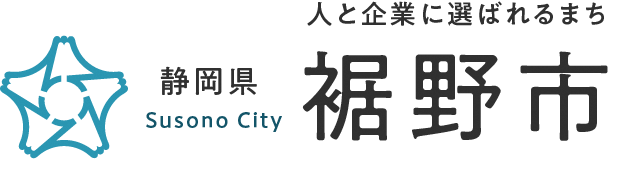 人と企業に選ばれるまち

静岡県
Susono City

裾野市